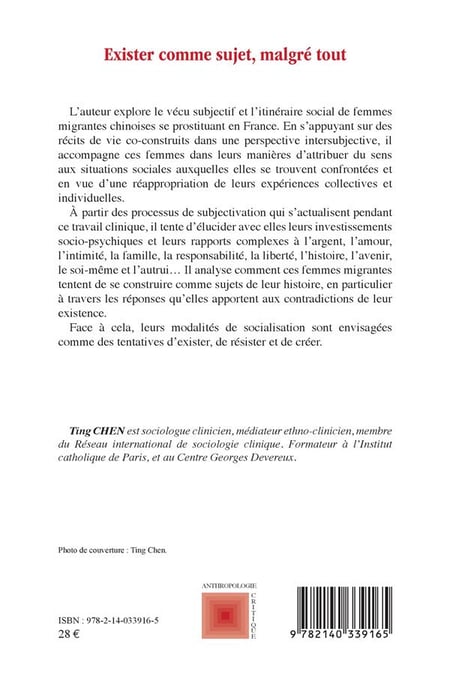 Exister comme sujet, malgré tout

L'auteur explore le vécu subjectif et l'itinéraire social de femmes migrantes chinoises se prostituant en France. En s'appuyant sur des récits de vie co-construits dans une perspective intersubjective, il accompagne ces femmes dans leurs manières d'attribuer du sens aux situations sociales auxquelles elles se trouvent confrontées et en vue d'une réappropriation de leurs expériences collectives et individuelles.

À partir des processus de subjectivation qui s'actualisent pendant ce travail clinique, il tente d'élucider avec elles leurs investissements socio-psychiques et leurs rapports complexes à l'argent, l'amour, l'intimité, la famille, la responsabilité, la liberté, l'histoire, l'avenir, le soi-même et l'autrui… Il analyse comment ces femmes migrantes tentent de se construire comme sujets de leur histoire, en particulier à travers les réponses qu'elles apportent aux contradictions de leur existence.

Face à cela, leurs modalités de socialisation sont envisagées comme des tentatives d'exister, de résister et de créer.

Ting CHEN est sociologue clinicien, médiateur ethno-clinicien, membre du Réseau international de sociologie clinique. Formateur à l'Institut catholique de Paris, et au Centre Georges Devereux.

Photo de couverture : Ting Chen.

ANTHROPOLOGIE
CRITIQUE

ISBN : 978-2-14-033916-5
28 €

9 782140 339165